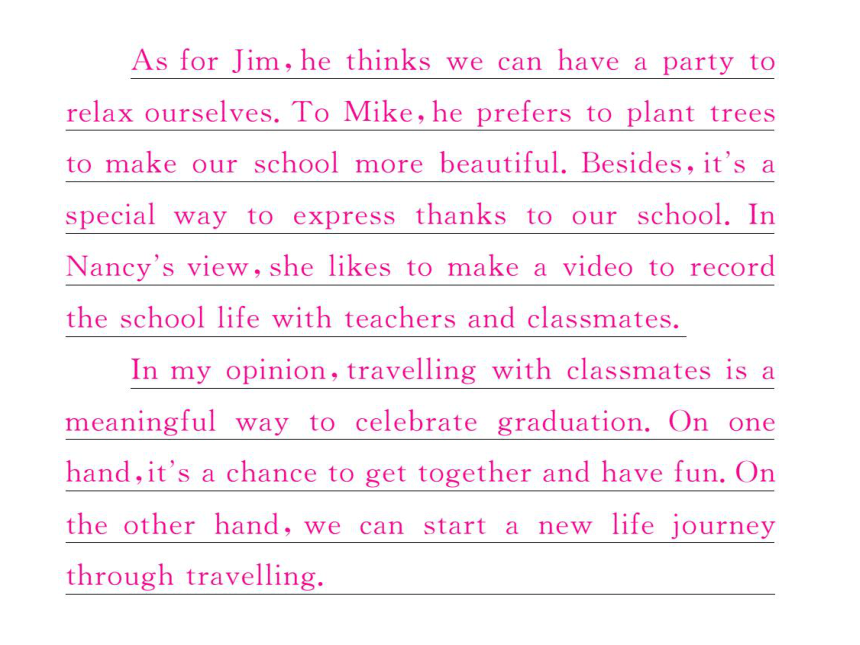 As for Jim, he thinks we can have a party to relax ourselves. To Mike, he prefers to plant trees to make our school more beautiful. Besides, it's a special way to express thanks to our school. In Nancy's view, she likes to make a video to record the school life with teachers and classmates.

In my opinion, travelling with classmates is a meaningful way to celebrate graduation. On one hand, it's a chance to get together and have fun. On the other hand, we can start a new life journey through travelling.